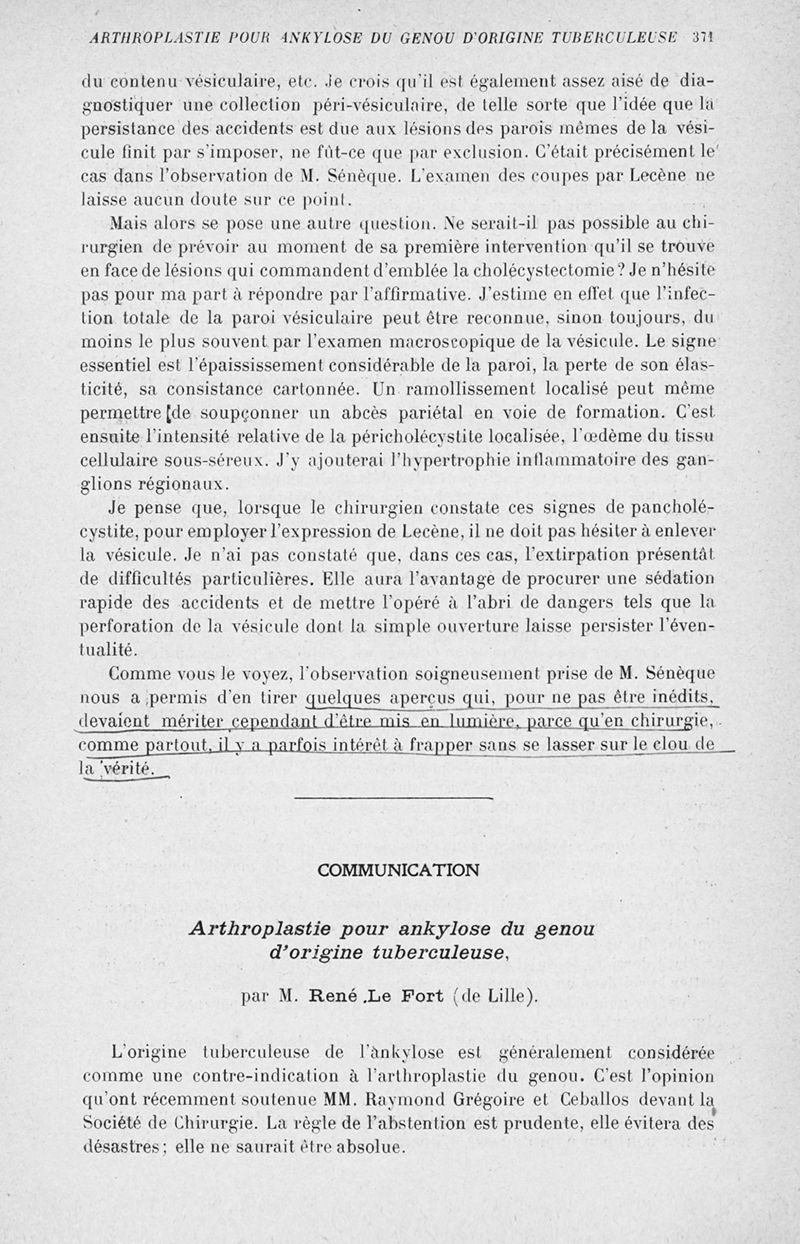 ARTHROPLASTIE POUR ANKYLOSE DU GENOU D'ORIGINE TUBERCULEUSE 371

du contenu vésiculaire, etc. Je crois qu'il est également assez aisé de diagnostiquer une collection péri-vésiculaire, de telle sorte que l'idée que la persistance des accidents est due aux lésions des parois mêmes de la vésicule finit par s'imposer, ne fût-ce que par exclusion. C'était précisément le cas dans l'observation de M. Sénèque. L'examen des coupes par Lecène ne laisse aucun doute sur ce point.

Mais alors se pose une autre question. Ne serait-il pas possible au chirurgien de prévoir au moment de sa première intervention qu'il se trouve en face de lésions qui commandent d'emblée la cholécystectomie? Je n'hésite pas pour ma part à répondre par l'affirmative. J'estime en effet que l'infection totale de la paroi vésiculaire peut être reconnue, sinon toujours, du moins le plus souvent par l'examen macroscopique de la vésicule. Le signe essentiel est l'épaississement considérable de la paroi, la perte de son élasticité, sa consistance cartonnée. Un ramollissement localisé peut même permettre de soupçonner un abcès pariétal en voie de formation. C'est ensuite l'intensité relative de la péricholécystite localisée, l'œdème du tissu cellulaire sous-séreux. J'y ajouterai l'hypertrophie inflammatoire des ganglions régionaux.

Je pense que, lorsque le chirurgien constate ces signes de pancholécystite, pour employer l'expression de Lecène, il ne doit pas hésiter à enlever la vésicule. Je n'ai pas constaté que, dans ces cas, l'extirpation présentât de difficultés particulières. Elle aura l'avantage de procurer une sédation rapide des accidents et de mettre l'opéré à l'abri de dangers tels que la perforation de la vésicule dont la simple ouverture laisse persister l'éventualité.

Comme vous le voyez, l'observation soigneusement prise de M. Sénèque nous a permis d'en tirer quelques aperçus qui, pour ne pas être inédits, devaient mériter cependant d'être mis en lumière, parce qu'en chirurgie, comme partout, il y a parfois intérêt à frapper sans se lasser sur le clou de la vérité.

COMMUNICATION

Arthroplastie pour ankylose du genou d'origine tuberculeuse,

par M. René Le Fort (de Lille).

L'origine tuberculeuse de l'ankylose est généralement considérée comme une contre-indication à l'arthroplastie du genou. C'est l'opinion qu'ont récemment soutenue MM. Raymond Grégoire et Ceballos devant la Société de Chirurgie. La règle de l'abstention est prudente, elle évitera des désastres; elle ne saurait être absolue.